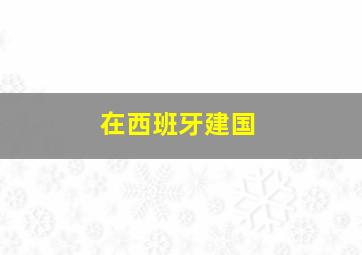 在西班牙建国